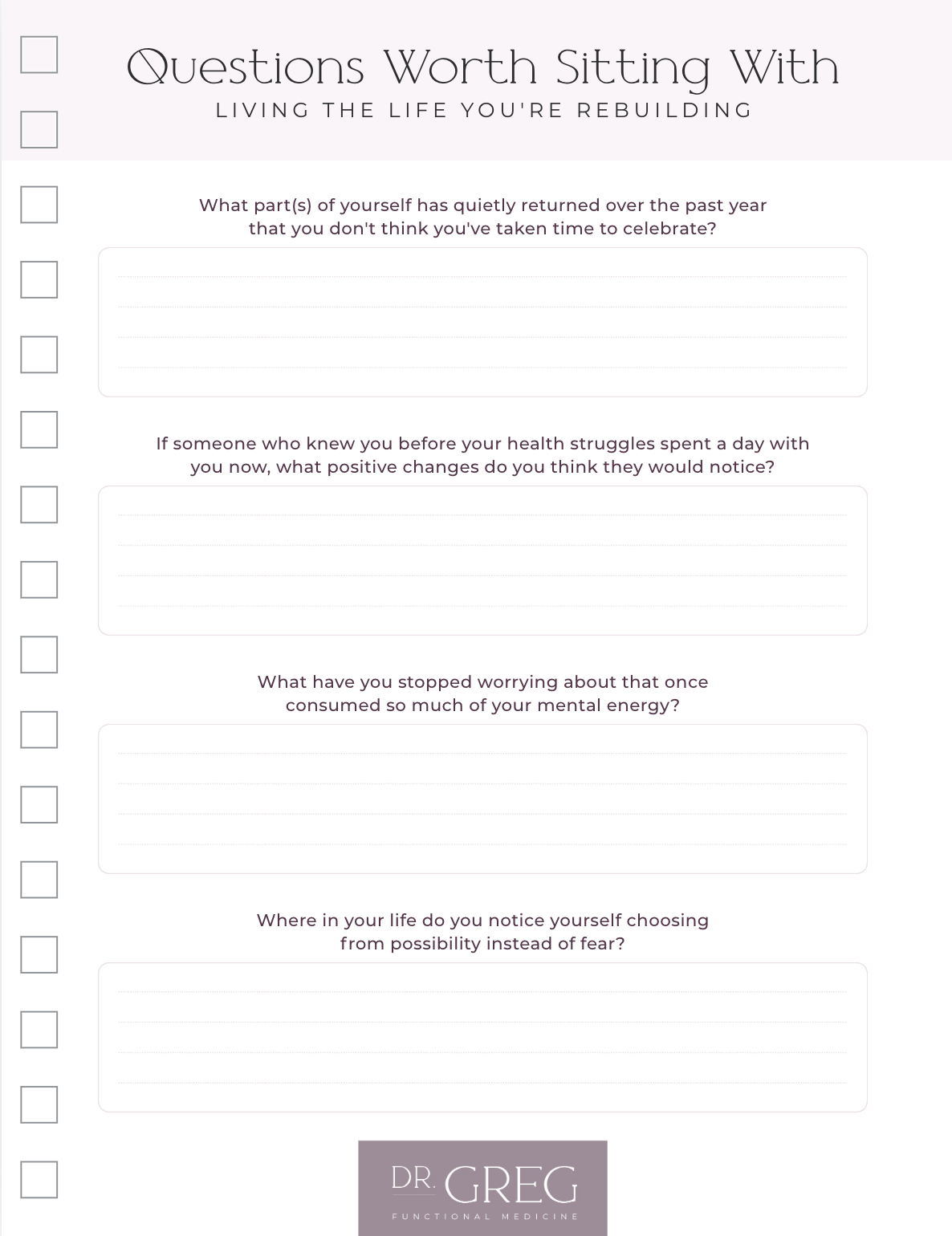 Questions Worth Sitting With

LIVING THE LIFE YOU'RE REBUILDING

What part(s) of yourself has quietly returned over the past year that you don't think you've taken time to celebrate?

If someone who knew you before your health struggles spent a day with you now, what positive changes do you think they would notice?

What have you stopped worrying about that once consumed so much of your mental energy?

Where in your life do you notice yourself choosing from possibility instead of fear?

DR. GREG
FUNCTIONAL MEDICINE